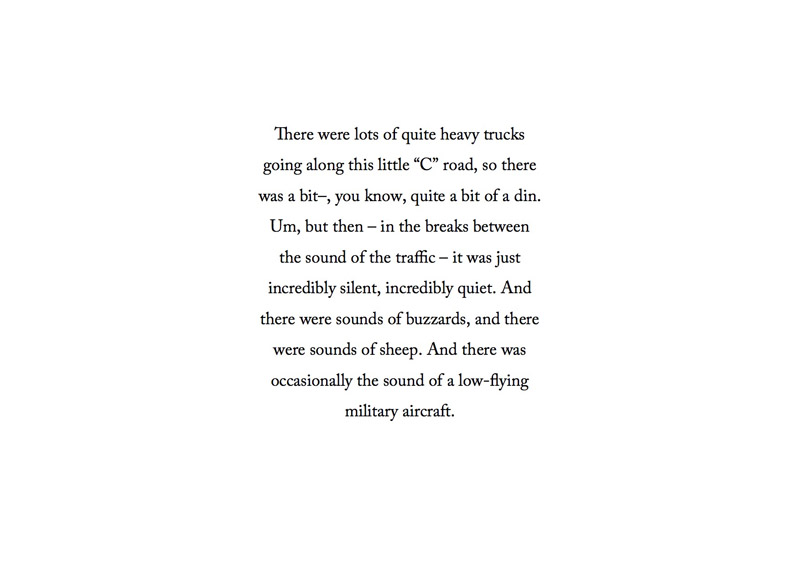 There were lots of quite heavy trucks going along this little “C” road, so there was a bit–, you know, quite a bit of a din. Um, but then – in the breaks between the sound of the traffic – it was just incredibly silent, incredibly quiet. And there were sounds of buzzards, and there were sounds of sheep. And there was occasionally the sound of a low-flying military aircraft.